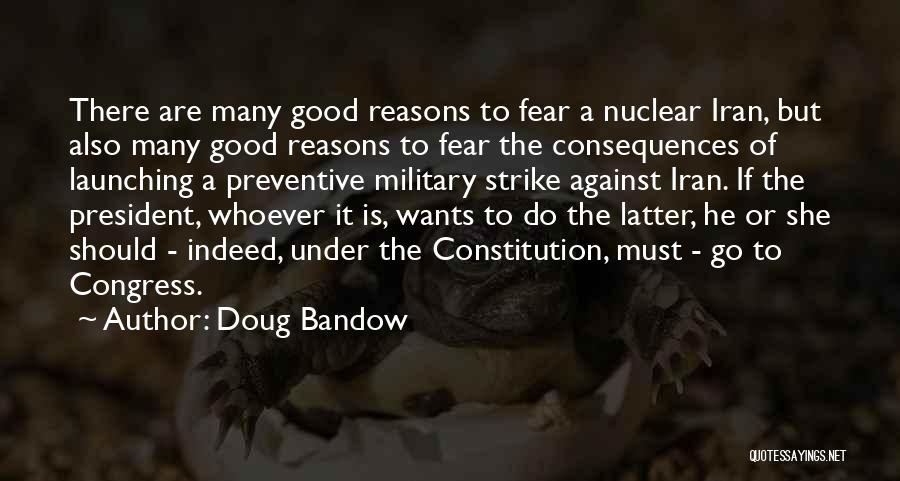 There are many good reasons to fear a nuclear Iran, but also many good reasons to fear the consequences of launching a preventive military strike against Iran. If the president, whoever it is, wants to do the latter, he or she should - indeed, under the Constitution, must - go to Congress.

Author: Doug Bandow

QUOTESSAYINGS.NET